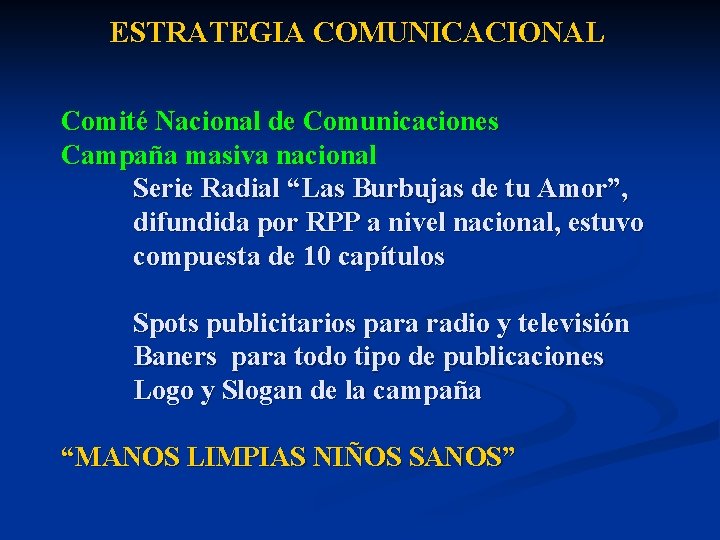 ESTRATEGIA COMUNICACIONAL

Comité Nacional de Comunicaciones
Campaña masiva nacional

Serie Radial “Las Burbujas de tu Amor”, difundida por RPP a nivel nacional, estuvo compuesta de 10 capítulos

Spots publicitarios para radio y televisión
Baners para todo tipo de publicaciones
Logo y Slogan de la campaña

“MANOS LIMPIAS NIÑOS SANOS”